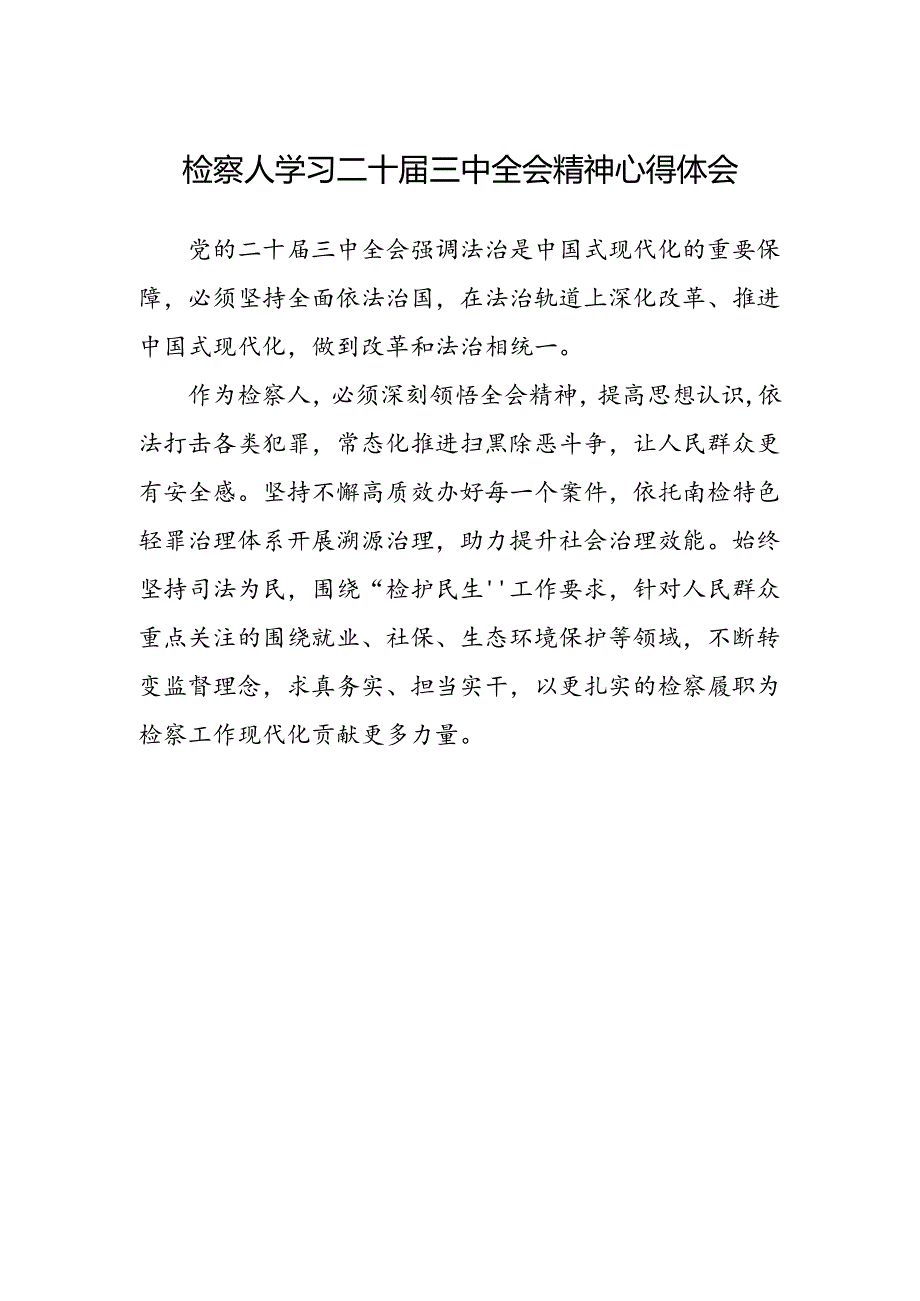 检察人学习二十届三中全会精神心得体会

党的二十届三中全会强调法治是中国式现代化的重要保障，必须坚持全面依法治国，在法治轨道上深化改革、推进中国式现代化，做到改革和法治相统一。

作为检察人，必须深刻领悟全会精神，提高思想认识，依法打击各类犯罪，常态化推进扫黑除恶斗争，让人民群众更有安全感。坚持不懈高质效办好每一个案件，依托南检特色轻罪治理体系开展溯源治理，助力提升社会治理效能。始终坚持司法为民，围绕“检护民生''工作要求，针对人民群众重点关注的围绕就业、社保、生态环境保护等领域，不断转变监督理念，求真务实、担当实干，以更扎实的检察履职为检察工作现代化贡献更多力量。